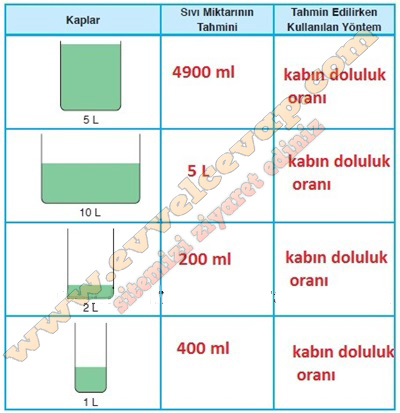 | Kaplar | Sıvı Miktarının Tahmini | Tahmin Edilirken Kullanılan Yöntem |
|---|---|---|
| 5 L | 4900 ml | kabın doluluk oranı |
| 10 L | 5 L | kabın doluluk oranı |
| 2 L | 200 ml | kabın doluluk oranı |
| 1 L | 400 ml | kabın doluluk oranı |

www.evvelcevap.com
sitemizi ziyaret ediniz